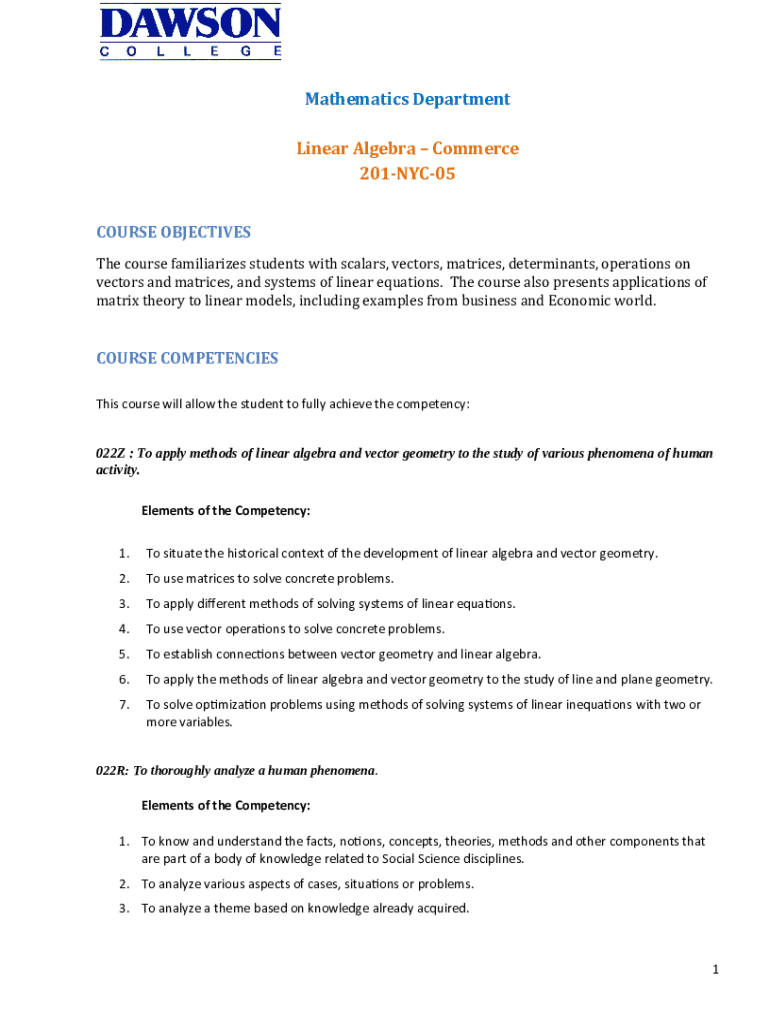 DAWSON
COLLEGE

Mathematics Department

Linear Algebra – Commerce
201-NYC-05

COURSE OBJECTIVES

The course familiarizes students with scalars, vectors, matrices, determinants, operations on vectors and matrices, and systems of linear equations. The course also presents applications of matrix theory to linear models, including examples from business and Economic world.

COURSE COMPETENCIES

This course will allow the student to fully achieve the competency:

022Z : To apply methods of linear algebra and vector geometry to the study of various phenomena of human activity.

Elements of the Competency:

1. To situate the historical context of the development of linear algebra and vector geometry.
2. To use matrices to solve concrete problems.
3. To apply different methods of solving systems of linear equations.
4. To use vector operations to solve concrete problems.
5. To establish connections between vector geometry and linear algebra.
6. To apply the methods of linear algebra and vector geometry to the study of line and plane geometry.
7. To solve optimization problems using methods of solving systems of linear inequations with two or more variables.

022R: To thoroughly analyze a human phenomena.

Elements of the Competency:

1. To know and understand the facts, notions, concepts, theories, methods and other components that are part of a body of knowledge related to Social Science disciplines.
2. To analyze various aspects of cases, situations or problems.
3. To analyze a theme based on knowledge already acquired.

1